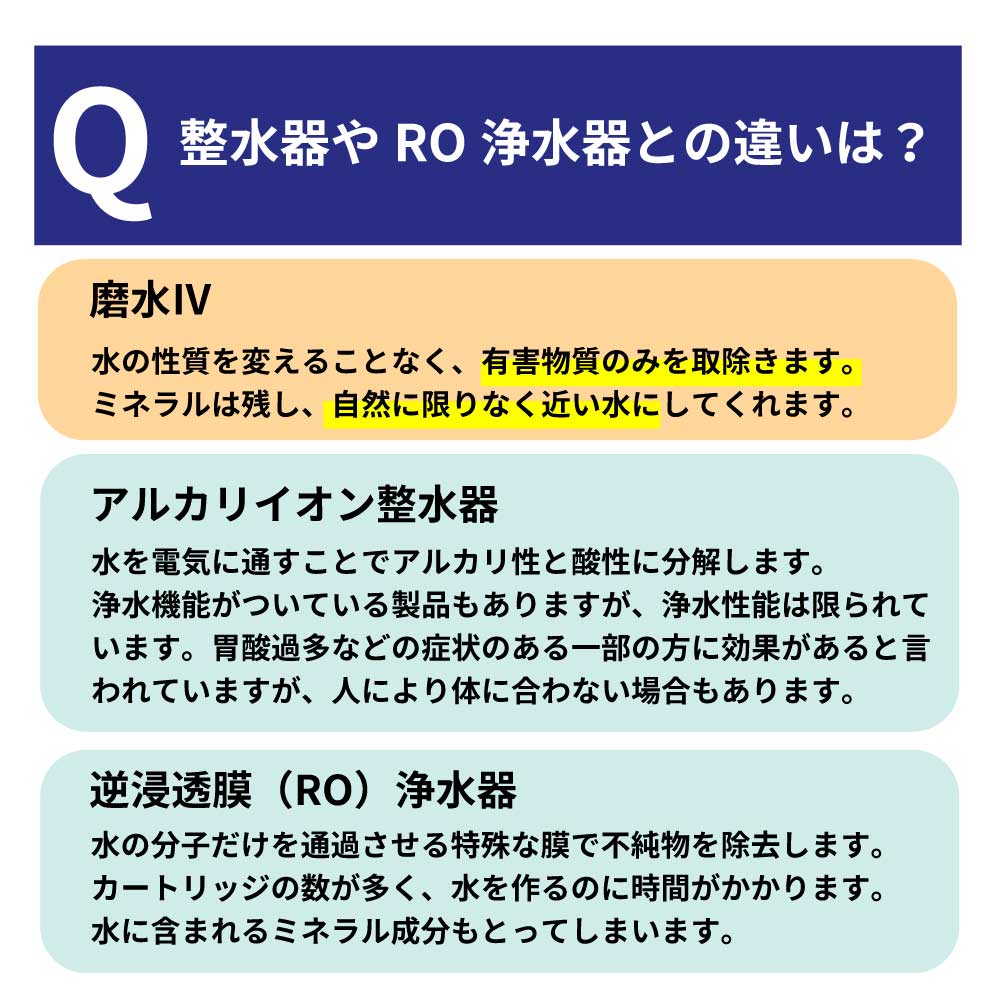 Q 整水器や RO 浄水器との違いは？

磨水IV

水の性質を変えることなく、有害物質のみを取除きます。ミネラルは残し、自然に限りなく近い水にしてくれます。

アルカリイオン整水器

水を電気に通すことでアルカリ性と酸性に分解します。浄水機能がついている製品もありますが、浄水性能は限られています。胃酸過多などの症状のある一部の方に効果があると言われていますが、人により体に合わない場合もあります。

逆浸透膜（RO）浄水器

水の分子だけを通過させる特殊な膜で不純物を除去します。カートリッジの数が多く、水を作るのに時間がかかります。水に含まれるミネラル成分もとってしまいます。